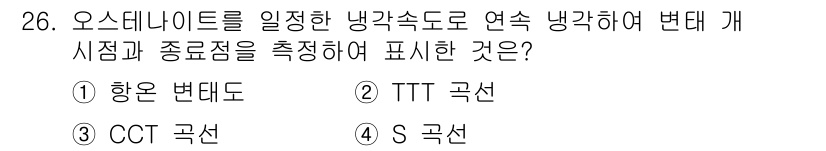 26. 오스테나이트를 일정한 냉각속도로 연속 냉각하여 변태 개시점과 종료점을 측정하여 표시한 것은?

① 항온 변태도
② TTT 곡선
③ CCT 곡선
④ S 곡선